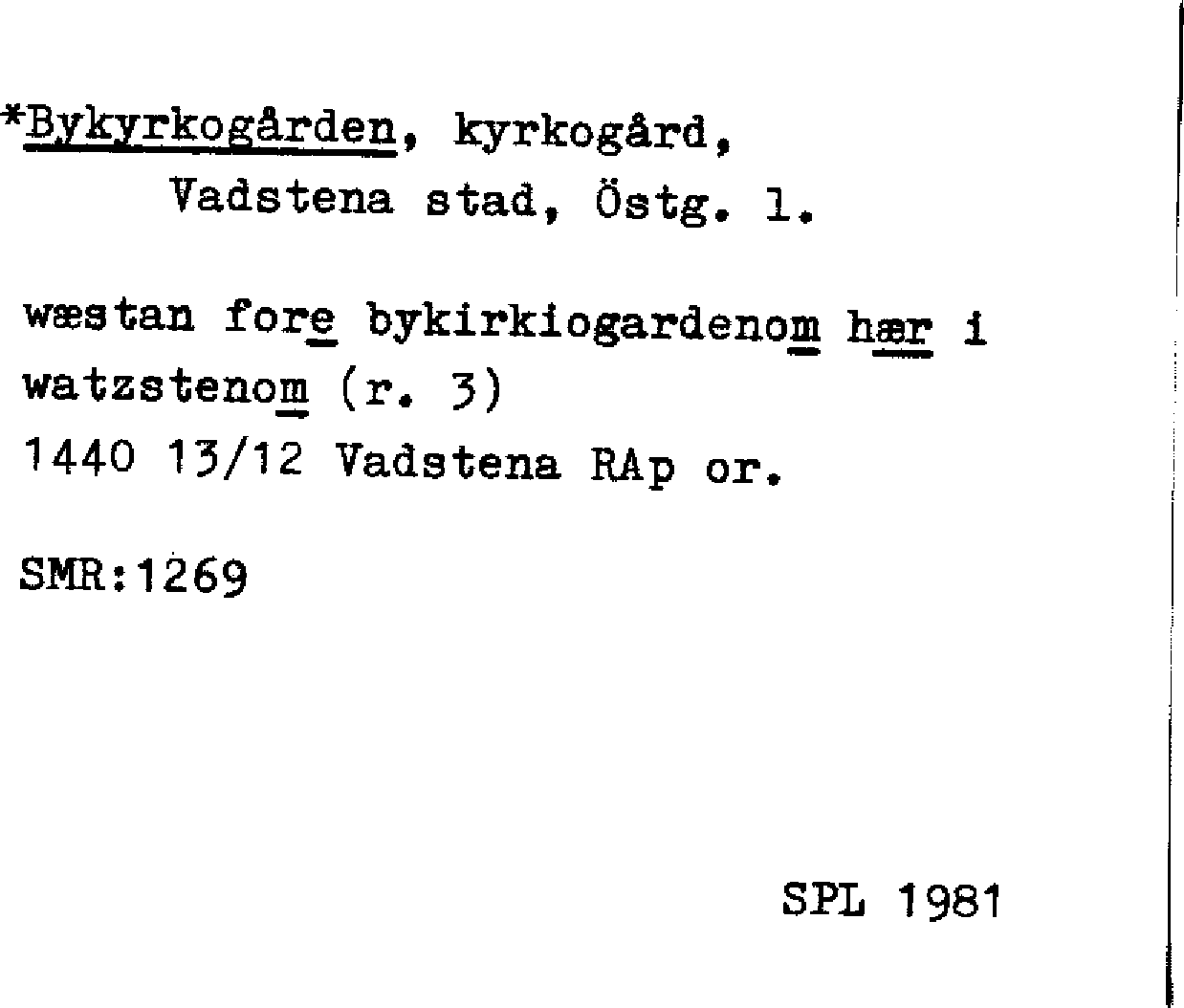 *Bykyrkogården, kyrkogård,
Vadstena stad, Östg. l.

wæstan fore bykirkiogardenom hær i watzstenom (r. 3)
1440 13/12 Vadstena RAp or.

SMR:1269

SPL 1981